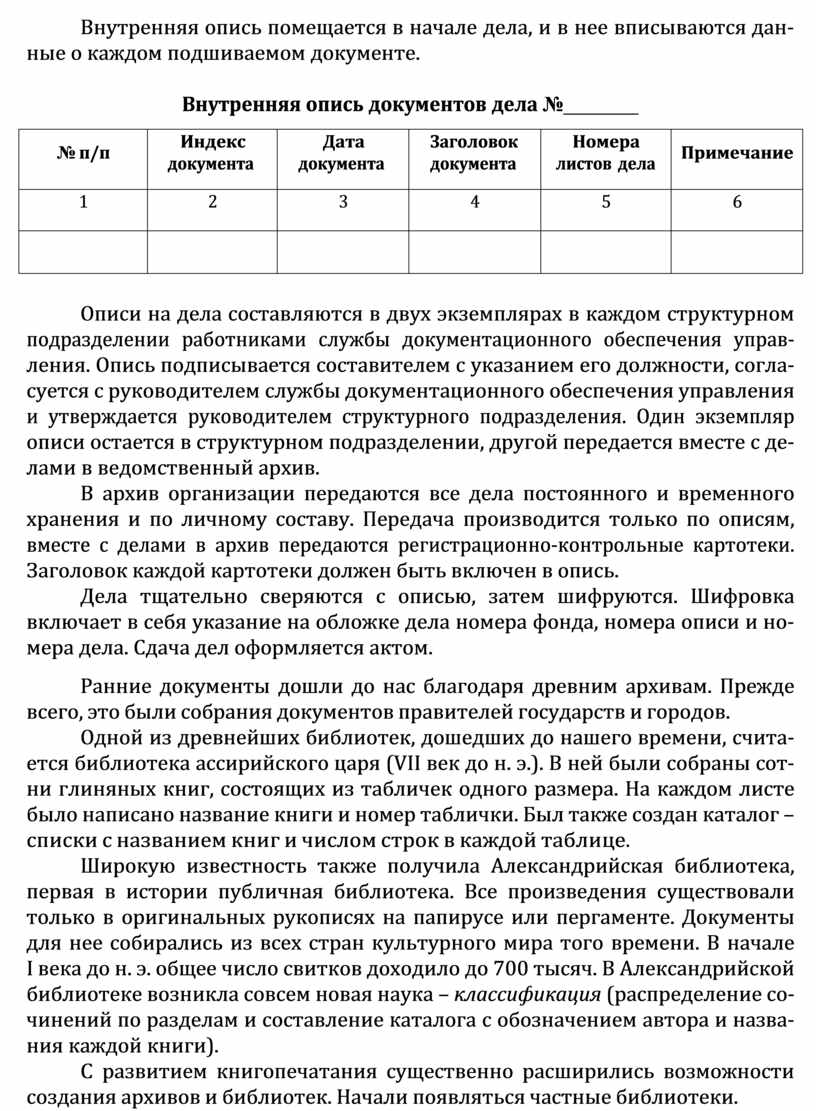 Внутренняя опись помещается в начале дела, и в нее вписываются данные о каждом подшиваемом документе.

Внутренняя опись документов дела №________

| № п/п | Индекс документа | Дата документа | Заголовок документа | Номера листов дела | Примечание |
|---|---|---|---|---|---|
| 1 | 2 | 3 | 4 | 5 | 6 |
| | | | | | |

Описи на дела составляются в двух экземплярах в каждом структурном подразделении работниками службы документационного обеспечения управления. Опись подписывается составителем с указанием его должности, согласуется с руководителем службы документационного обеспечения управления и утверждается руководителем структурного подразделения. Один экземпляр описи остается в структурном подразделении, другой передается вместе с делами в ведомственный архив.

В архив организации передаются все дела постоянного и временного хранения и по личному составу. Передача производится только по описям, вместе с делами в архив передаются регистрационно-контрольные картотеки. Заголовок каждой картотеки должен быть включен в опись.

Дела тщательно сверяются с описью, затем шифруются. Шифровка включает в себя указание на обложке дела номера фонда, номера описи и номера дела. Сдача дел оформляется актом.

Ранние документы дошли до нас благодаря древним архивам. Прежде всего, это были собрания документов правителей государств и городов.

Одной из древнейших библиотек, дошедших до нашего времени, считается библиотека ассирийского царя (VII век до н. э.). В ней были собраны сотни глиняных книг, состоящих из табличек одного размера. На каждом листе было написано название книги и номер таблички. Был также создан каталог – списки с названием книг и числом строк в каждой таблице.

Широкую известность также получила Александрийская библиотека, первая в истории публичная библиотека. Все произведения существовали только в оригинальных рукописях на папирусе или пергаменте. Документы для нее собирались из всех стран культурного мира того времени. В начале I века до н. э. общее число свитков доходило до 700 тысяч. В Александрийской библиотеке возникла совсем новая наука – классификация (распределение сочинений по разделам и составление каталога с обозначением автора и названия каждой книги).

С развитием книгопечатания существенно расширились возможности создания архивов и библиотек. Начали появляться частные библиотеки.